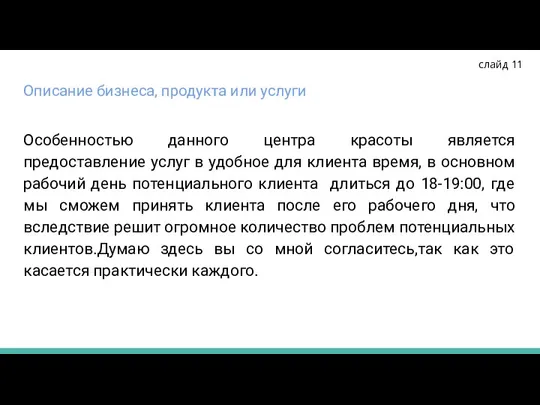 слайд 11

Описание бизнеса, продукта или услуги

Особенностью данного центра красоты является предоставление услуг в удобное для клиента время, в основном рабочий день потенциального клиента длиться до 18-19:00, где мы сможем принять клиента после его рабочего дня, что вследствие решит огромное количество проблем потенциальных клиентов.Думаю здесь вы со мной согласитесь,так как это касается практически каждого.